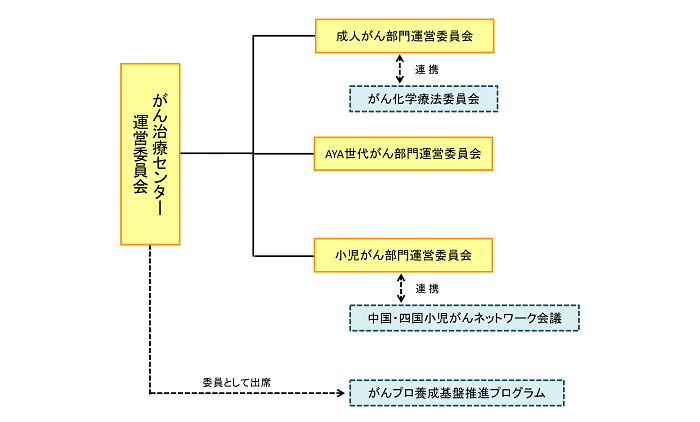 がん治療センター運営委員会

成人がん部門運営委員会

連携

がん化学療法委員会

AYA世代がん部門運営委員会

小児がん部門運営委員会

連携

中国・四国小児がんネットワーク会議

委員として出席

がんプロ養成基盤推進プログラム